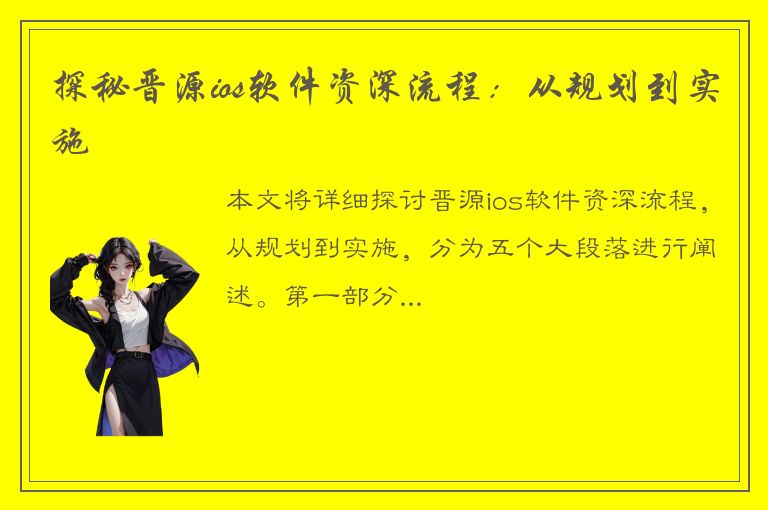 探秘晋源ios软件资深流程：从规划到实施

本文将详细探讨晋源ios软件资深流程，从规划到实施，分为五个大段落进行阐述。第一部分...